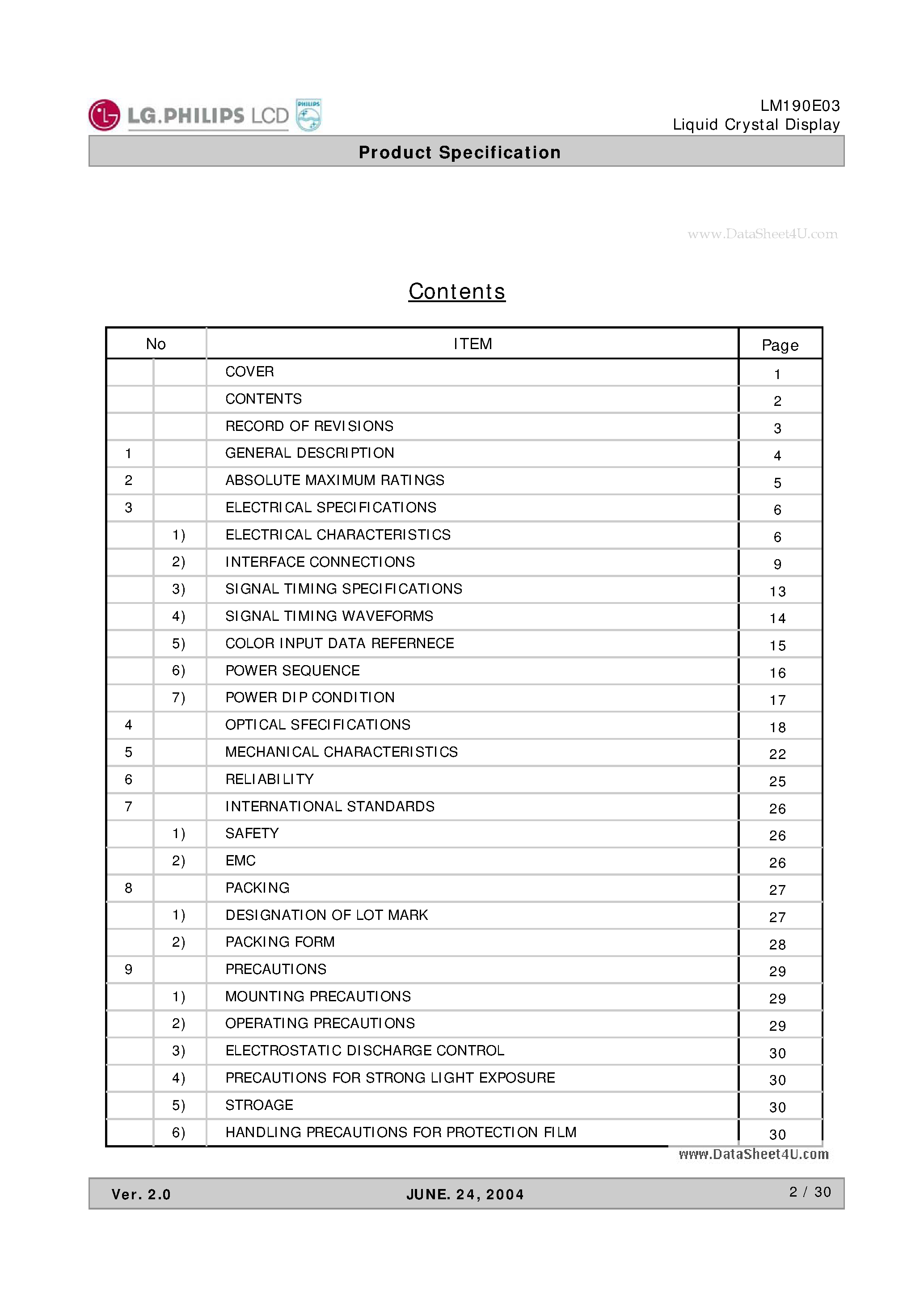 LG.PHILIPS LCD PHILIPS

LM190E03
Liquid Crystal Display

Product Specification

www.DataSheet4U.com

Contents

| No | | ITEM | Page |
|---|---|---|---|
| | | COVER | 1 |
| | | CONTENTS | 2 |
| | | RECORD OF REVISIONS | 3 |
| 1 | | GENERAL DESCRIPTION | 4 |
| 2 | | ABSOLUTE MAXIMUM RATINGS | 5 |
| 3 | | ELECTRICAL SPECIFICATIONS | 6 |
| | 1) | ELECTRICAL CHARACTERISTICS | 6 |
| | 2) | INTERFACE CONNECTIONS | 9 |
| | 3) | SIGNAL TIMING SPECIFICATIONS | 13 |
| | 4) | SIGNAL TIMING WAVEFORMS | 14 |
| | 5) | COLOR INPUT DATA REFERNECE | 15 |
| | 6) | POWER SEQUENCE | 16 |
| | 7) | POWER DIP CONDITION | 17 |
| 4 | | OPTICAL SFECIFICATIONS | 18 |
| 5 | | MECHANICAL CHARACTERISTICS | 22 |
| 6 | | RELIABILITY | 25 |
| 7 | | INTERNATIONAL STANDARDS | 26 |
| | 1) | SAFETY | 26 |
| | 2) | EMC | 26 |
| 8 | | PACKING | 27 |
| | 1) | DESIGNATION OF LOT MARK | 27 |
| | 2) | PACKING FORM | 28 |
| 9 | | PRECAUTIONS | 29 |
| | 1) | MOUNTING PRECAUTIONS | 29 |
| | 2) | OPERATING PRECAUTIONS | 29 |
| | 3) | ELECTROSTATIC DISCHARGE CONTROL | 30 |
| | 4) | PRECAUTIONS FOR STRONG LIGHT EXPOSURE | 30 |
| | 5) | STROAGE | 30 |
| | 6) | HANDLING PRECAUTIONS FOR PROTECTION FILM | 30 |

www.DataSheet4U.com

Ver. 2.0 JUNE. 24, 2004 2 / 30